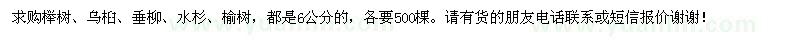 求购榉树、乌桕、垂柳、水杉、榆树，都是6公分的，各要500棵。请有货的朋友电话联系或短信报价谢谢！